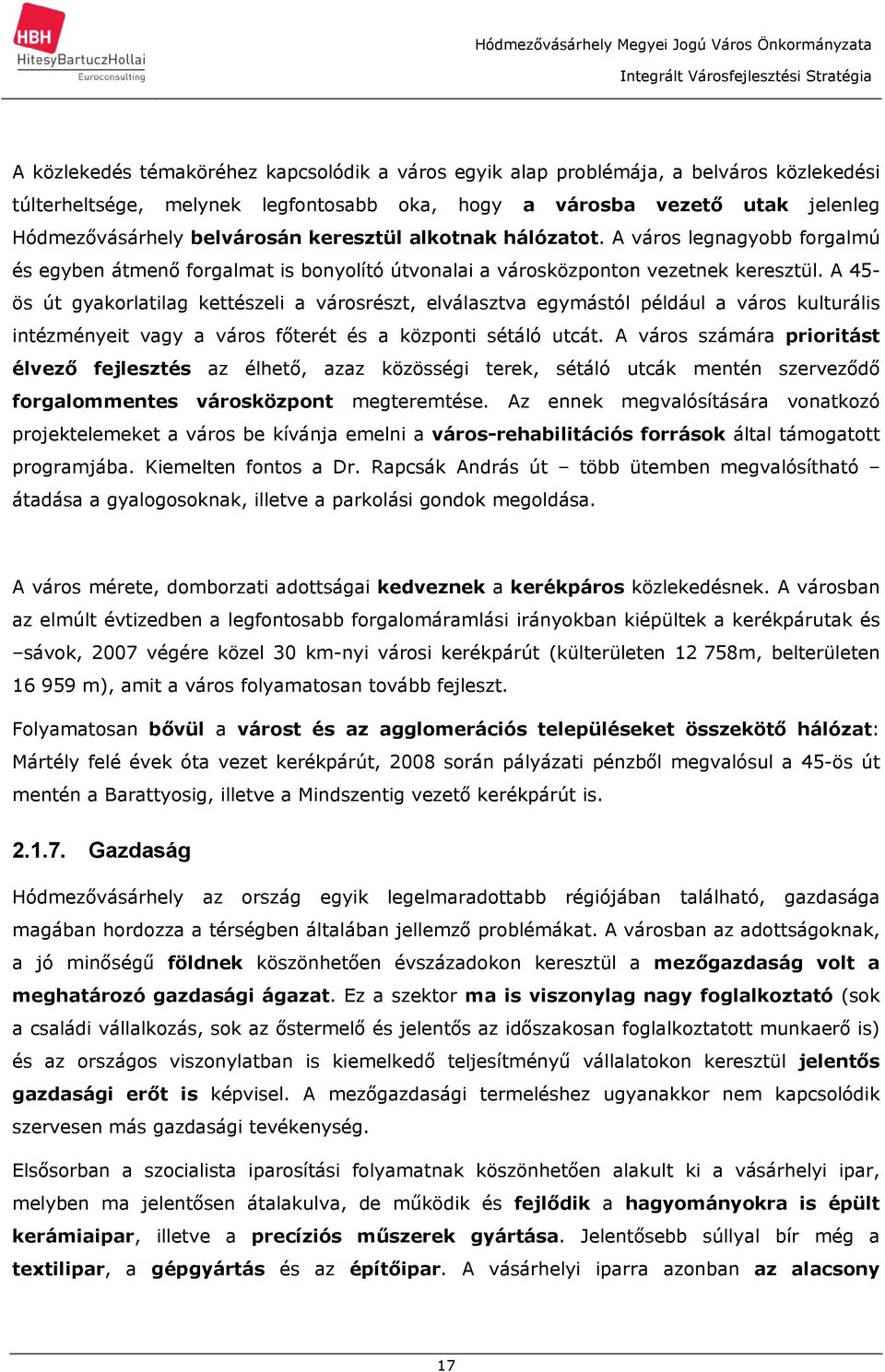 HBH
HitesyBartuczHollai
Euroconsulting

Hódmezővásárhely Megyei Jogú Város Önkormányzata
Integrált Városfejlesztési Stratégia

A közlekedés témaköréhez kapcsolódik a város egyik alap problémája, a belváros közlekedési túlterheltsége, melynek legfontosabb oka, hogy a városba vezető utak jelenleg Hódmezővásárhely belvárosán keresztül alkotnak hálózatot. A város legnagyobb forgalmú és egyben átmenő forgalmat is bonyolító útvonalai a városközponton vezetnek keresztül. A 45-ös út gyakorlatilag kettészeli a városrészt, elválasztva egymástól például a város kulturális intézményeit vagy a város főterét és a központi sétáló utcát. A város számára prioritást élvező fejlesztés az élhető, azaz közösségi terek, sétáló utcák mentén szerveződő forgalommentes városközpont megteremtése. Az ennek megvalósítására vonatkozó projektelemeket a város be kívánja emelni a város-rehabilitációs források által támogatott programjába. Kiemelten fontos a Dr. Rapcsák András út – több ütemben megvalósítható – átadása a gyalogosoknak, illetve a parkolási gondok megoldása.

A város mérete, domborzati adottságai kedveznek a kerékpáros közlekedésnek. A városban az elmúlt évtizedben a legfontosabb forgalomáramlási irányokban kiépültek a kerékpárutak és –sávok, 2007 végére közel 30 km-nyi városi kerékpárút (külterületen 12 758m, belterületen 16 959 m), amit a város folyamatosan tovább fejleszt.

Folyamatosan bővül a várost és az agglomerációs településeket összekötő hálózat: Mártély felé évek óta vezet kerékpárút, 2008 során pályázati pénzből megvalósul a 45-ös út mentén a Barattyosig, illetve a Mindszentig vezető kerékpárút is.

2.1.7. Gazdaság

Hódmezővásárhely az ország egyik legelmaradottabb régiójában található, gazdasága magában hordozza a térségben általában jellemző problémákat. A városban az adottságoknak, a jó minőségű földnek köszönhetően évszázadokon keresztül a mezőgazdaság volt a meghatározó gazdasági ágazat. Ez a szektor ma is viszonylag nagy foglalkoztató (sok a családi vállalkozás, sok az őstermelő és jelentős az időszakosan foglalkoztatott munkaerő is) és az országos viszonylatban is kiemelkedő teljesítményű vállalatokon keresztül jelentős gazdasági erőt is képvisel. A mezőgazdasági termeléshez ugyanakkor nem kapcsolódik szervesen más gazdasági tevékenység.

Elsősorban a szocialista iparosítási folyamatnak köszönhetően alakult ki a vásárhelyi ipar, melyben ma jelentősen átalakulva, de működik és fejlődik a hagyományokra is épült kerámiaipar, illetve a precíziós műszerek gyártása. Jelentősebb súllyal bír még a textilipar, a gépgyártás és az építőipar. A vásárhelyi iparra azonban az alacsony

17